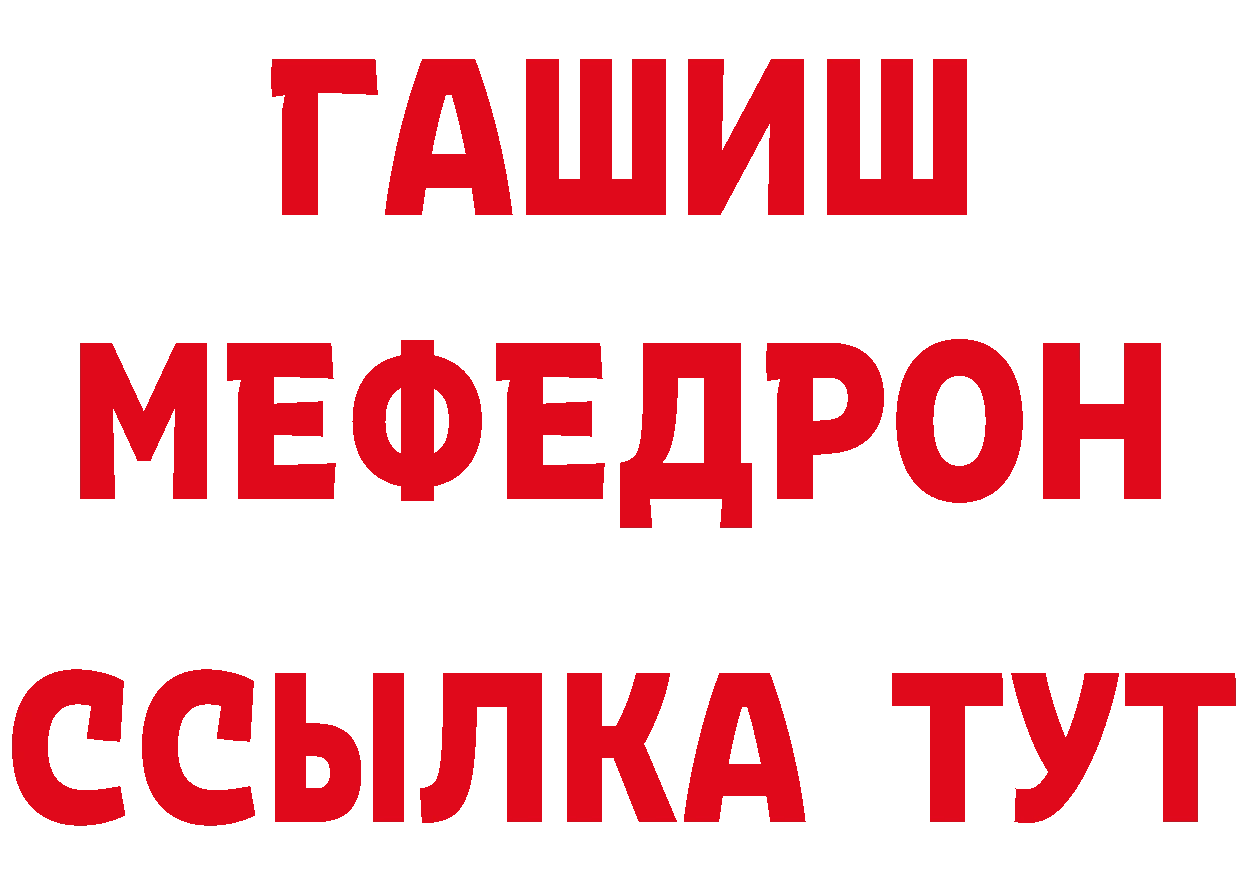 ГАШИШ
МЕФЕДРОН
ССЫЛКА ТУТ